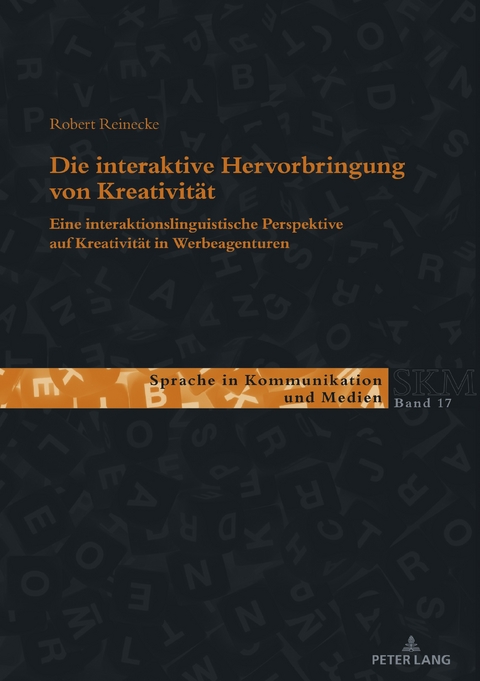 Robert Reinecke

Die interaktive Hervorbringung von Kreativität

Eine interaktionslinguistische Perspektive auf Kreativität in Werbeagenturen

Sprache in Kommunikation und Medien

SKM

Band 17

PETER LANG